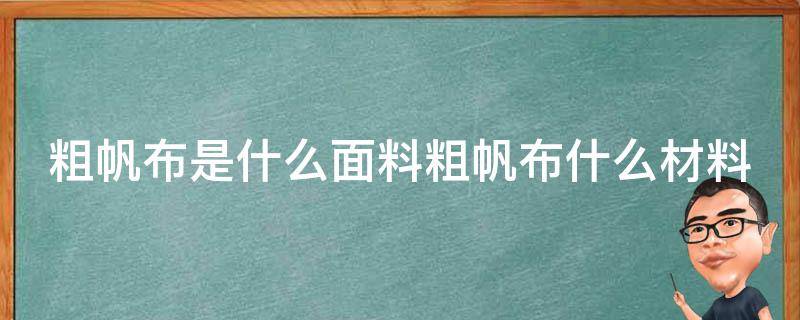 粗帆布是什么面料粗帆布什么材料